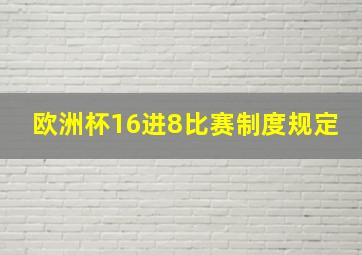 欧洲杯16进8比赛制度规定